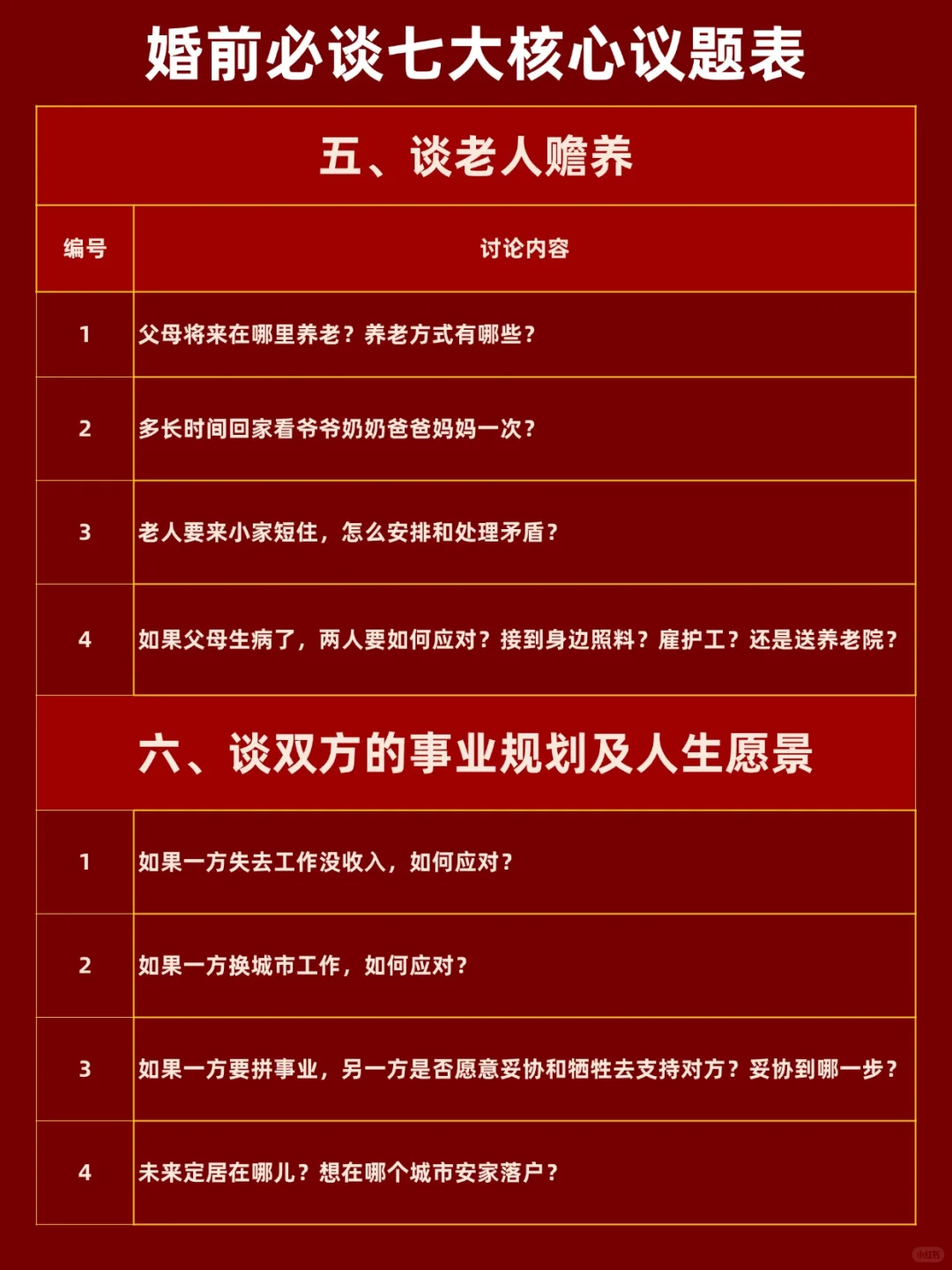 婚前必谈七大核心议题表

五、谈老人赡养

| 编号 | 讨论内容 |
|---|---|
| 1 | 父母将来在哪里养老？养老方式有哪些？ |
| 2 | 多长时间回家看爷爷奶奶爸爸妈妈一次？ |
| 3 | 老人要来小家短住，怎么安排和处理矛盾？ |
| 4 | 如果父母生病了，两人要如何应对？接到身边照料？雇护工？还是送养老院？ |

六、谈双方的事业规划及人生愿景

| 1 | 如果一方失去工作没收入，如何应对？ |
|---|---|
| 2 | 如果一方换城市工作，如何应对？ |
| 3 | 如果一方要拼事业，另一方是否愿意妥协和牺牲去支持对方？妥协到哪一步？ |
| 4 | 未来定居在哪儿？想在哪个城市安家落户？ |

小红书